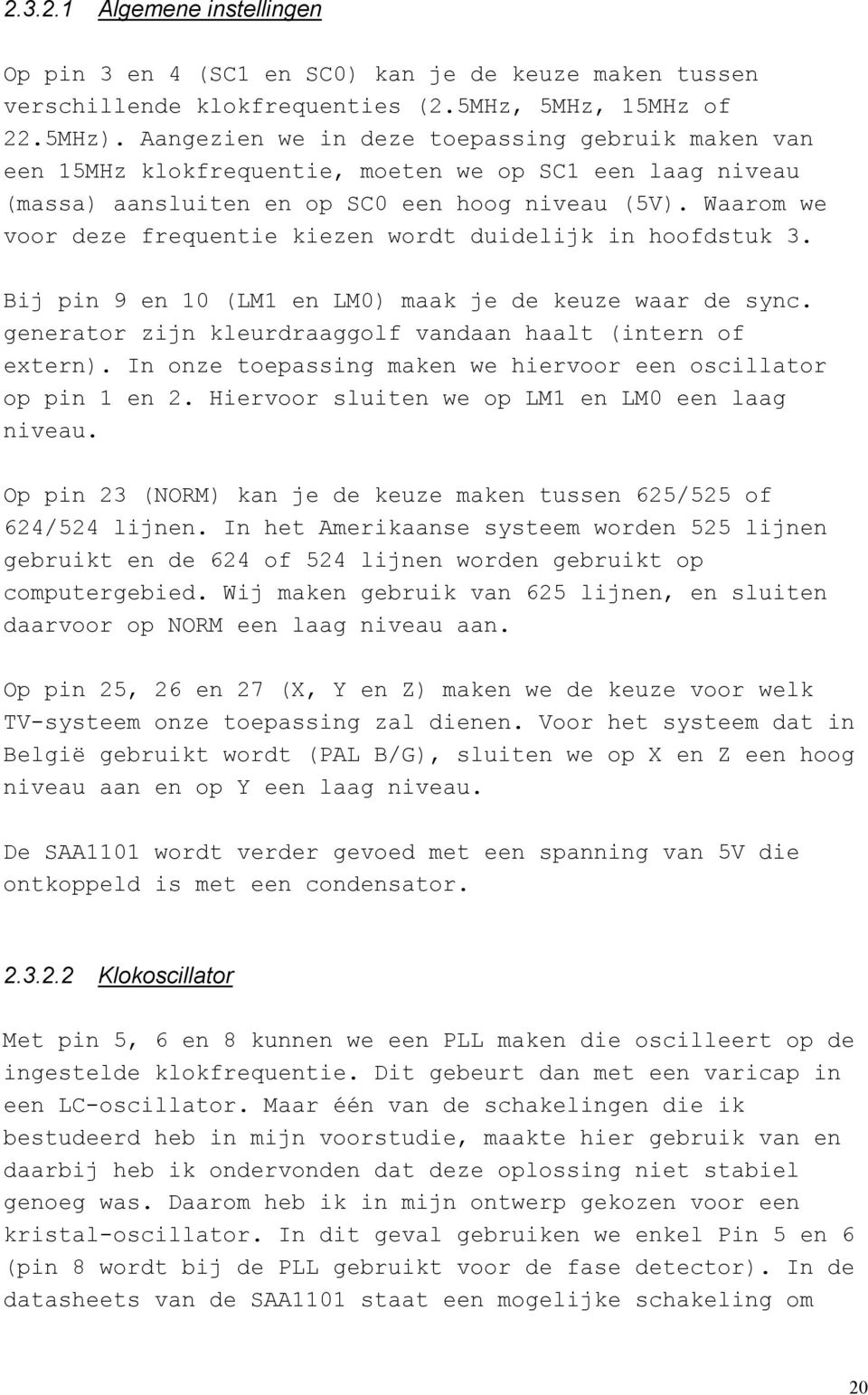 2.3.2.1 Algemene instellingen

Op pin 3 en 4 (SC1 en SC0) kan je de keuze maken tussen verschillende klokfrequenties (2.5MHz, 5MHz, 15MHz of 22.5MHz). Aangezien we in deze toepassing gebruik maken van een 15MHz klokfrequentie, moeten we op SC1 een laag niveau (massa) aansluiten en op SC0 een hoog niveau (5V). Waarom we voor deze frequentie kiezen wordt duidelijk in hoofdstuk 3.

Bij pin 9 en 10 (LM1 en LM0) maak je de keuze waar de sync. generator zijn kleurdraaggolf vandaan haalt (intern of extern). In onze toepassing maken we hiervoor een oscillator op pin 1 en 2. Hiervoor sluiten we op LM1 en LM0 een laag niveau.

Op pin 23 (NORM) kan je de keuze maken tussen 625/525 of 624/524 lijnen. In het Amerikaanse systeem worden 525 lijnen gebruikt en de 624 of 524 lijnen worden gebruikt op computergebied. Wij maken gebruik van 625 lijnen, en sluiten daarvoor op NORM een laag niveau aan.

Op pin 25, 26 en 27 (X, Y en Z) maken we de keuze voor welk TV-systeem onze toepassing zal dienen. Voor het systeem dat in België gebruikt wordt (PAL B/G), sluiten we op X en Z een hoog niveau aan en op Y een laag niveau.

De SAA1101 wordt verder gevoed met een spanning van 5V die ontkoppeld is met een condensator.

2.3.2.2 Klokoscillator

Met pin 5, 6 en 8 kunnen we een PLL maken die oscilleert op de ingestelde klokfrequentie. Dit gebeurt dan met een varicap in een LC-oscillator. Maar één van de schakelingen die ik bestudeerd heb in mijn voorstudie, maakte hier gebruik van en daarbij heb ik ondervonden dat deze oplossing niet stabiel genoeg was. Daarom heb ik in mijn ontwerp gekozen voor een kristal-oscillator. In dit geval gebruiken we enkel Pin 5 en 6 (pin 8 wordt bij de PLL gebruikt voor de fase detector). In de datasheets van de SAA1101 staat een mogelijke schakeling om

20